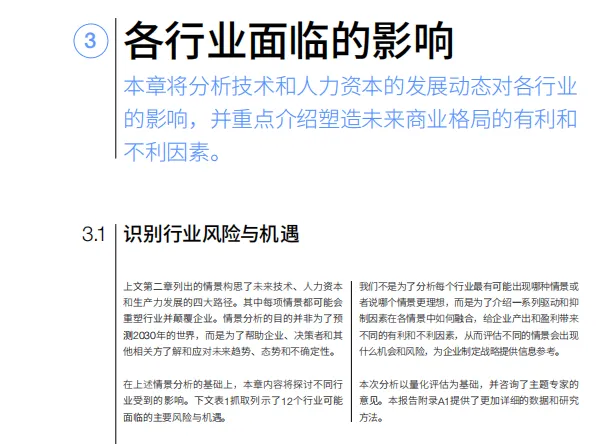 3 各行业面临的影响

本章将分析技术和人力资本的发展动态对各行业的影响，并重点介绍塑造未来商业格局的有利和不利因素。

3.1 识别行业风险与机遇

上文第二章列出的情景构思了未来技术、人力资本和生产力发展的四大路径。其中每项情景都可能会重塑行业并颠覆企业。情景分析的目的并非为了预测2030年的世界，而是为了帮助企业、决策者和其他相关方了解和应对未来趋势、态势和不确定性。

在上述情景分析的基础上，本章内容将探讨不同行业受到的影响。下文表1抓取列示了12个行业可能面临的主要风险与机遇。

我们不是为了分析每个行业最有可能出现哪种情景或者说哪个情景更理想，而是为了介绍一系列驱动和抑制因素在各情景中如何融合，给企业产出和盈利带来不同的有利和不利因素，从而评估不同的情景会出现什么机会和风险，为企业制定战略提供信息参考。

本次分析以量化评估为基础，并咨询了主题专家的意见。本报告附录A1提供了更加详细的数据和研究方法。